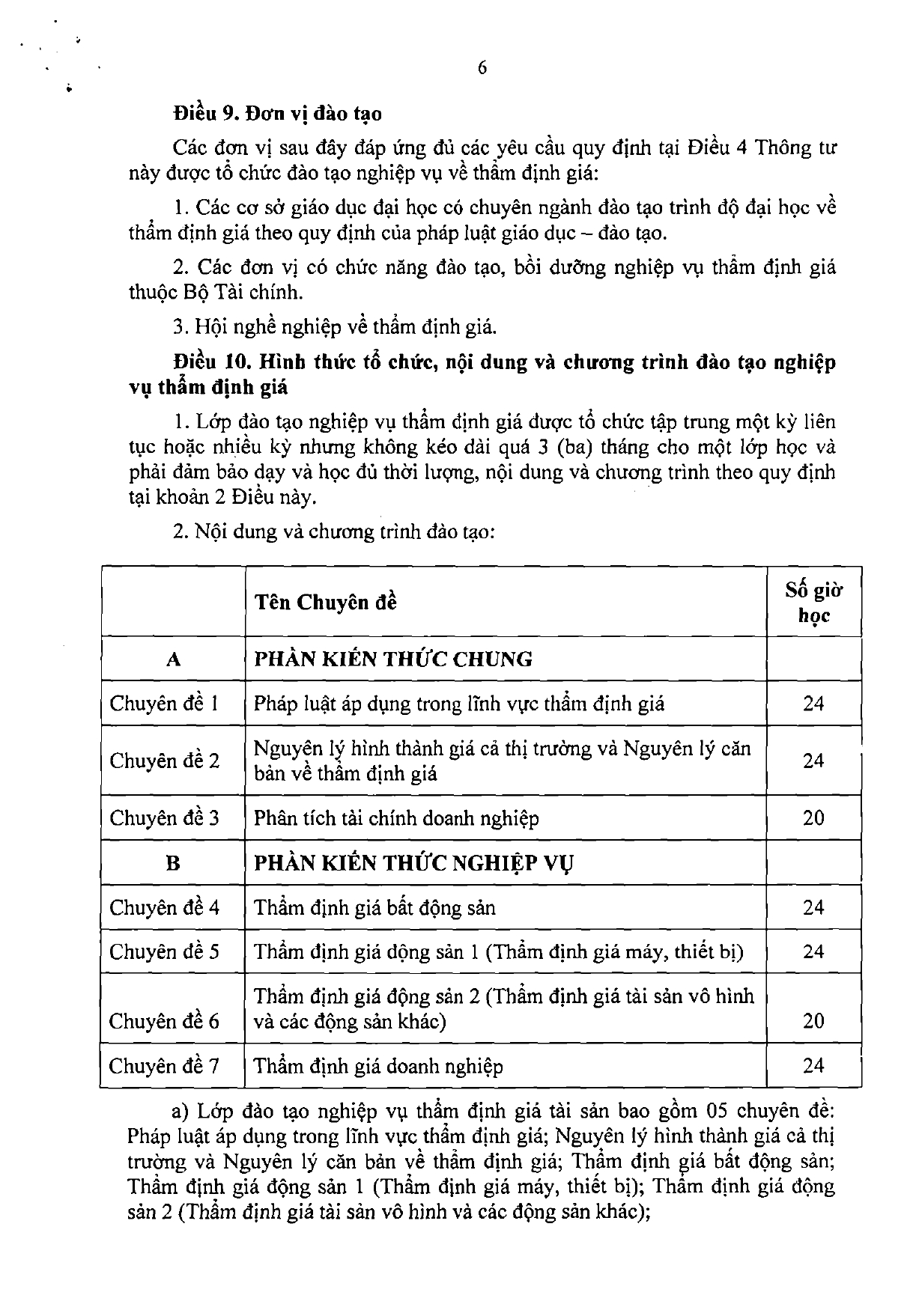 6

**Điều 9. Đơn vị đào tạo**

Các đơn vị sau đây đáp ứng đủ các yêu cầu quy định tại Điều 4 Thông tư này được tổ chức đào tạo nghiệp vụ về thẩm định giá:

1. Các cơ sở giáo dục đại học có chuyên ngành đào tạo trình độ đại học về thẩm định giá theo quy định của pháp luật giáo dục – đào tạo.

2. Các đơn vị có chức năng đào tạo, bồi dưỡng nghiệp vụ thẩm định giá thuộc Bộ Tài chính.

3. Hội nghề nghiệp về thẩm định giá.

**Điều 10. Hình thức tổ chức, nội dung và chương trình đào tạo nghiệp vụ thẩm định giá**

1. Lớp đào tạo nghiệp vụ thẩm định giá được tổ chức tập trung một kỳ liên tục hoặc nhiều kỳ nhưng không kéo dài quá 3 (ba) tháng cho một lớp học và phải đảm bảo dạy và học đủ thời lượng, nội dung và chương trình theo quy định tại khoản 2 Điều này.

2. Nội dung và chương trình đào tạo:

| | Tên Chuyên đề | Số giờ học |
|---|---|---|
| A | PHẦN KIẾN THỨC CHUNG | |
| Chuyên đề 1 | Pháp luật áp dụng trong lĩnh vực thẩm định giá | 24 |
| Chuyên đề 2 | Nguyên lý hình thành giá cả thị trường và Nguyên lý căn bản về thẩm định giá | 24 |
| Chuyên đề 3 | Phân tích tài chính doanh nghiệp | 20 |
| B | PHẦN KIẾN THỨC NGHIỆP VỤ | |
| Chuyên đề 4 | Thẩm định giá bất động sản | 24 |
| Chuyên đề 5 | Thẩm định giá động sản 1 (Thẩm định giá máy, thiết bị) | 24 |
| Chuyên đề 6 | Thẩm định giá động sản 2 (Thẩm định giá tài sản vô hình và các động sản khác) | 20 |
| Chuyên đề 7 | Thẩm định giá doanh nghiệp | 24 |

a) Lớp đào tạo nghiệp vụ thẩm định giá tài sản bao gồm 05 chuyên đề: Pháp luật áp dụng trong lĩnh vực thẩm định giá; Nguyên lý hình thành giá cả thị trường và Nguyên lý căn bản về thẩm định giá; Thẩm định giá bất động sản; Thẩm định giá động sản 1 (Thẩm định giá máy, thiết bị); Thẩm định giá động sản 2 (Thẩm định giá tài sản vô hình và các động sản khác);